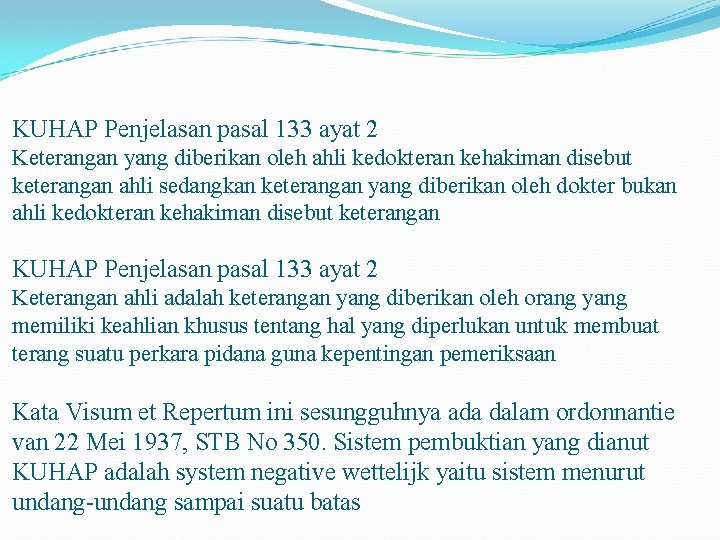 KUHAP Penjelasan pasal 133 ayat 2
Keterangan yang diberikan oleh ahli kedokteran kehakiman disebut keterangan ahli sedangkan keterangan yang diberikan oleh dokter bukan ahli kedokteran kehakiman disebut keterangan

KUHAP Penjelasan pasal 133 ayat 2
Keterangan ahli adalah keterangan yang diberikan oleh orang yang memiliki keahlian khusus tentang hal yang diperlukan untuk membuat terang suatu perkara pidana guna kepentingan pemeriksaan

Kata Visum et Repertum ini sesungguhnya ada dalam ordonnantie van 22 Mei 1937, STB No 350. Sistem pembuktian yang dianut KUHAP adalah system negative wettelijk yaitu sistem menurut undang-undang sampai suatu batas